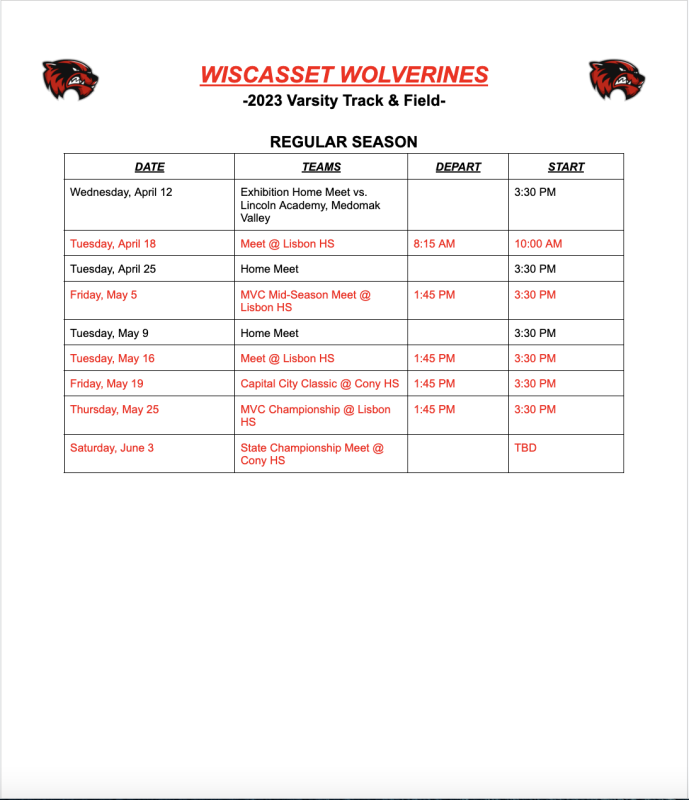 WISCASSET WOLVERINES
-2023 Varsity Track & Field-

REGULAR SEASON

| DATE | TEAMS | DEPART | START |
|---|---|---|---|
| Wednesday, April 12 | Exhibition Home Meet vs. Lincoln Academy, Medomak Valley | | 3:30 PM |
| Tuesday, April 18 | Meet @ Lisbon HS | 8:15 AM | 10:00 AM |
| Tuesday, April 25 | Home Meet | | 3:30 PM |
| Friday, May 5 | MVC Mid-Season Meet @ Lisbon HS | 1:45 PM | 3:30 PM |
| Tuesday, May 9 | Home Meet | | 3:30 PM |
| Tuesday, May 16 | Meet @ Lisbon HS | 1:45 PM | 3:30 PM |
| Friday, May 19 | Capital City Classic @ Cony HS | 1:45 PM | 3:30 PM |
| Thursday, May 25 | MVC Championship @ Lisbon HS | 1:45 PM | 3:30 PM |
| Saturday, June 3 | State Championship Meet @ Cony HS | | TBD |